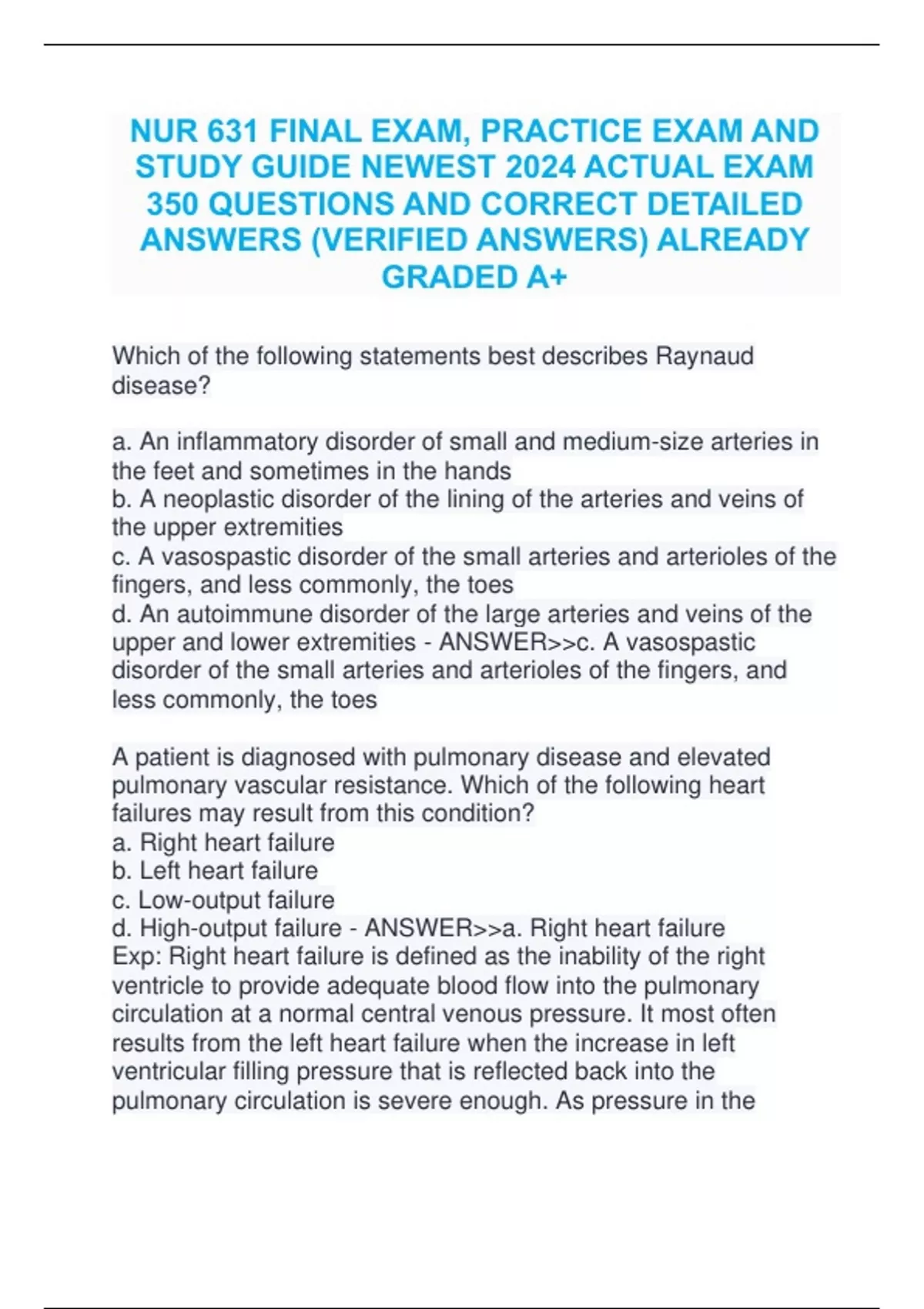 NUR 631 FINAL EXAM, PRACTICE EXAM AND STUDY GUIDE NEWEST 2024 ACTUAL EXAM 350 QUESTIONS AND CORRECT DETAILED ANSWERS (VERIFIED ANSWERS) ALREADY GRADED A+

Which of the following statements best describes Raynaud disease?

a. An inflammatory disorder of small and medium-size arteries in the feet and sometimes in the hands
b. A neoplastic disorder of the lining of the arteries and veins of the upper extremities
c. A vasospastic disorder of the small arteries and arterioles of the fingers, and less commonly, the toes
d. An autoimmune disorder of the large arteries and veins of the upper and lower extremities - ANSWER>>c. A vasospastic disorder of the small arteries and arterioles of the fingers, and less commonly, the toes

A patient is diagnosed with pulmonary disease and elevated pulmonary vascular resistance. Which of the following heart failures may result from this condition?
a. Right heart failure
b. Left heart failure
c. Low-output failure
d. High-output failure - ANSWER>>a. Right heart failure
Exp: Right heart failure is defined as the inability of the right ventricle to provide adequate blood flow into the pulmonary circulation at a normal central venous pressure. It most often results from the left heart failure when the increase in left ventricular filling pressure that is reflected back into the pulmonary circulation is severe enough. As pressure in the